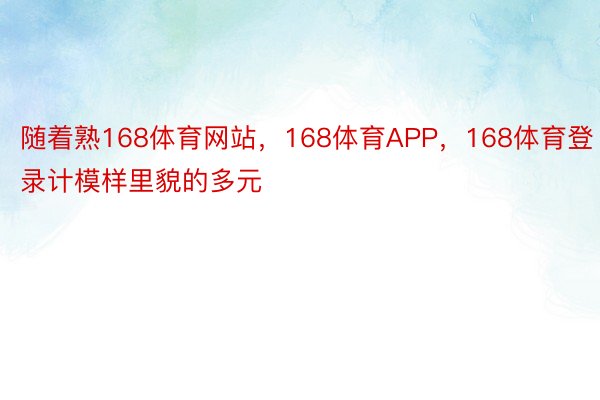 随着熟168体育网站，168体育APP，168体育登录计模样里貌的多元